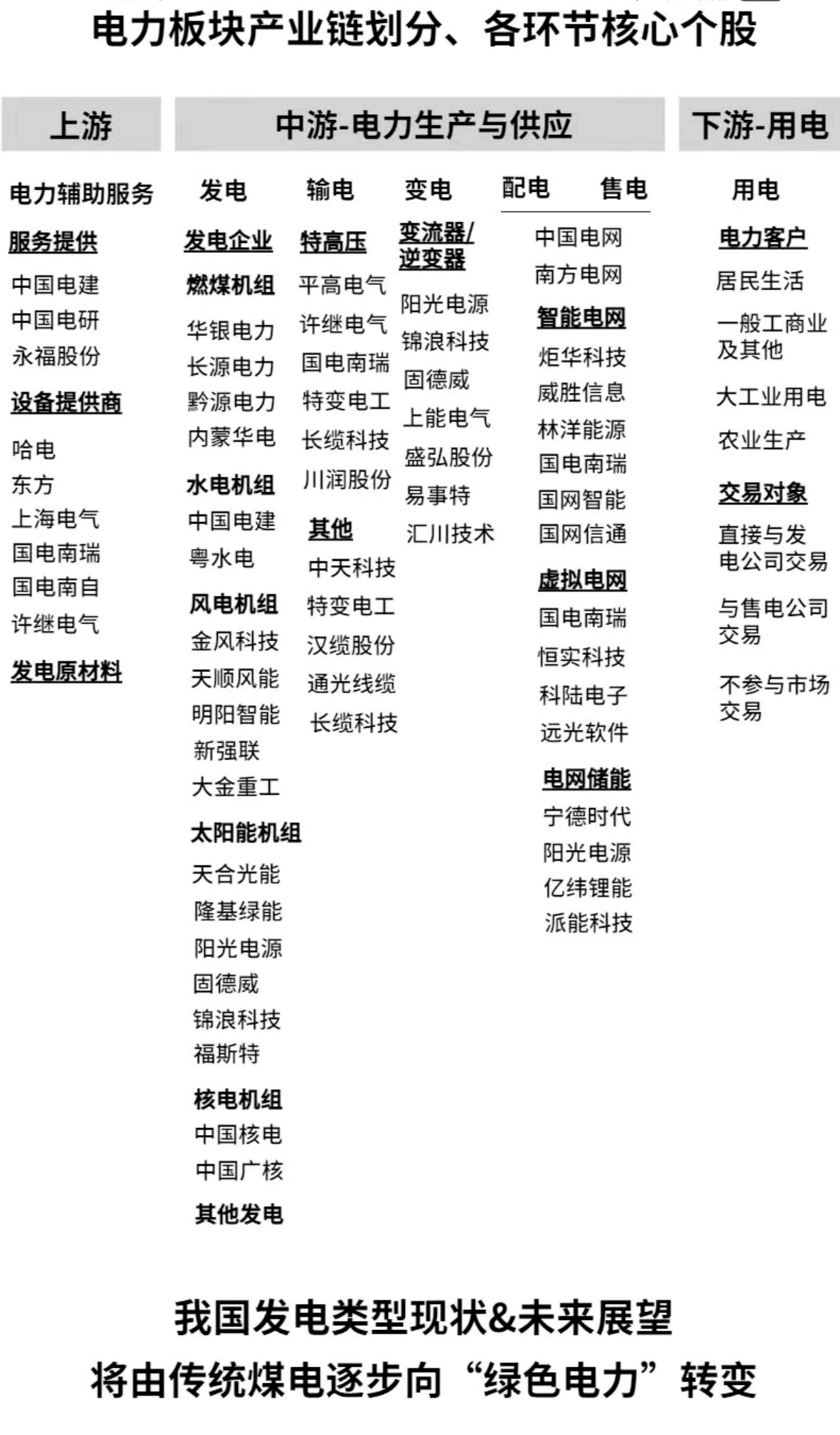 电力板块产业链划分、各环节核心个股

上游

电力辅助服务

服务提供
中国电建
中国电研
永福股份

设备提供商
哈电
东方
上海电气
国电南瑞
国电南自
许继电气

发电原材料

中游-电力生产与供应

发电

发电企业
燃煤机组
华银电力
长源电力
黔源电力
内蒙华电

水电机组
中国电建
粤水电

风电机组
金风科技
天顺风能
明阳智能
新强联
大金重工

太阳能机组
天合光能
隆基绿能
阳光电源
固德威
锦浪科技
福斯特

核电机组
中国核电
中国广核

其他发电

输电

特高压
平高电气
许继电气
国电南瑞
特变电工
长缆科技
川润股份

其他
中天科技
特变电工
汉缆股份
通光线缆
长缆科技

变电

变流器/逆变器
阳光电源
锦浪科技
固德威
上能电气
盛弘股份
易事特
汇川技术

配电 售电

中国电网
南方电网

智能电网
炬华科技
威胜信息
林洋能源
国电南瑞
国网智能
国网信通

虚拟电网
国电南瑞
恒实科技
科陆电子
远光软件

电网储能
宁德时代
阳光电源
亿纬锂能
派能科技

下游-用电

用电

电力客户
居民生活
一般工商业及其他
大工业用电
农业生产

交易对象
直接与发电公司交易
与售电公司交易
不参与市场交易

我国发电类型现状&未来展望
将由传统煤电逐步向“绿色电力”转变